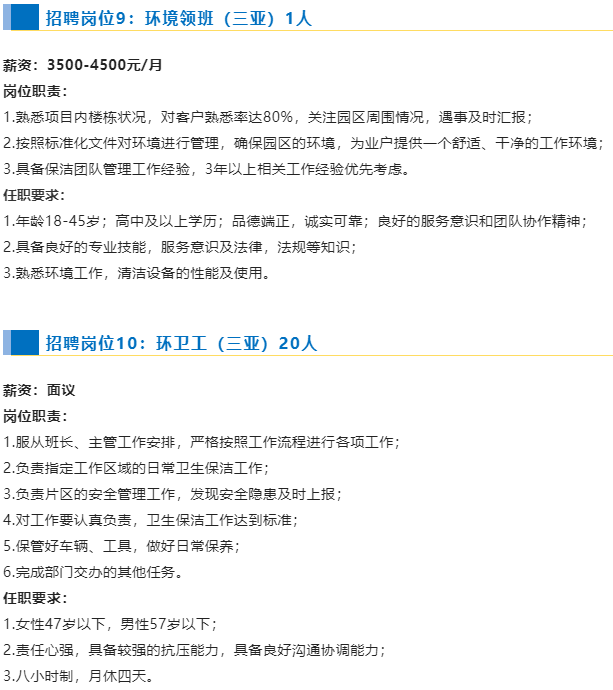 招聘岗位9：环境领班（三亚）1人

薪资：3500-4500元/月

岗位职责：

1.熟悉项目内楼栋状况，对客户熟悉率达80%，关注园区周围情况，遇事及时汇报；

2.按照标准化文件对环境进行管理，确保园区的环境，为业户提供一个舒适、干净的工作环境；

3.具备保洁团队管理工作经验，3年以上相关工作经验优先考虑。

任职要求：

1.年龄18-45岁；高中及以上学历；品德端正，诚实可靠；良好的服务意识和团队协作精神；

2.具备良好的专业技能，服务意识及法律，法规等知识；

3.熟悉环境工作，清洁设备的性能及使用。

招聘岗位10：环卫工（三亚）20人

薪资：面议

岗位职责：

1.服从班长、主管工作安排，严格按照工作流程进行各项工作；

2.负责指定工作区域的日常卫生保洁工作；

3.负责片区的安全管理工作，发现安全隐患及时上报；

4.对工作要认真负责，卫生保洁工作达到标准；

5.保管好车辆、工具，做好日常保养；

6.完成部门交办的其他任务。

任职要求：

1.女性47岁以下，男性57岁以下；

2.责任心强，具备较强的抗压能力，具备良好沟通协调能力；

3.八小时制，月休四天。